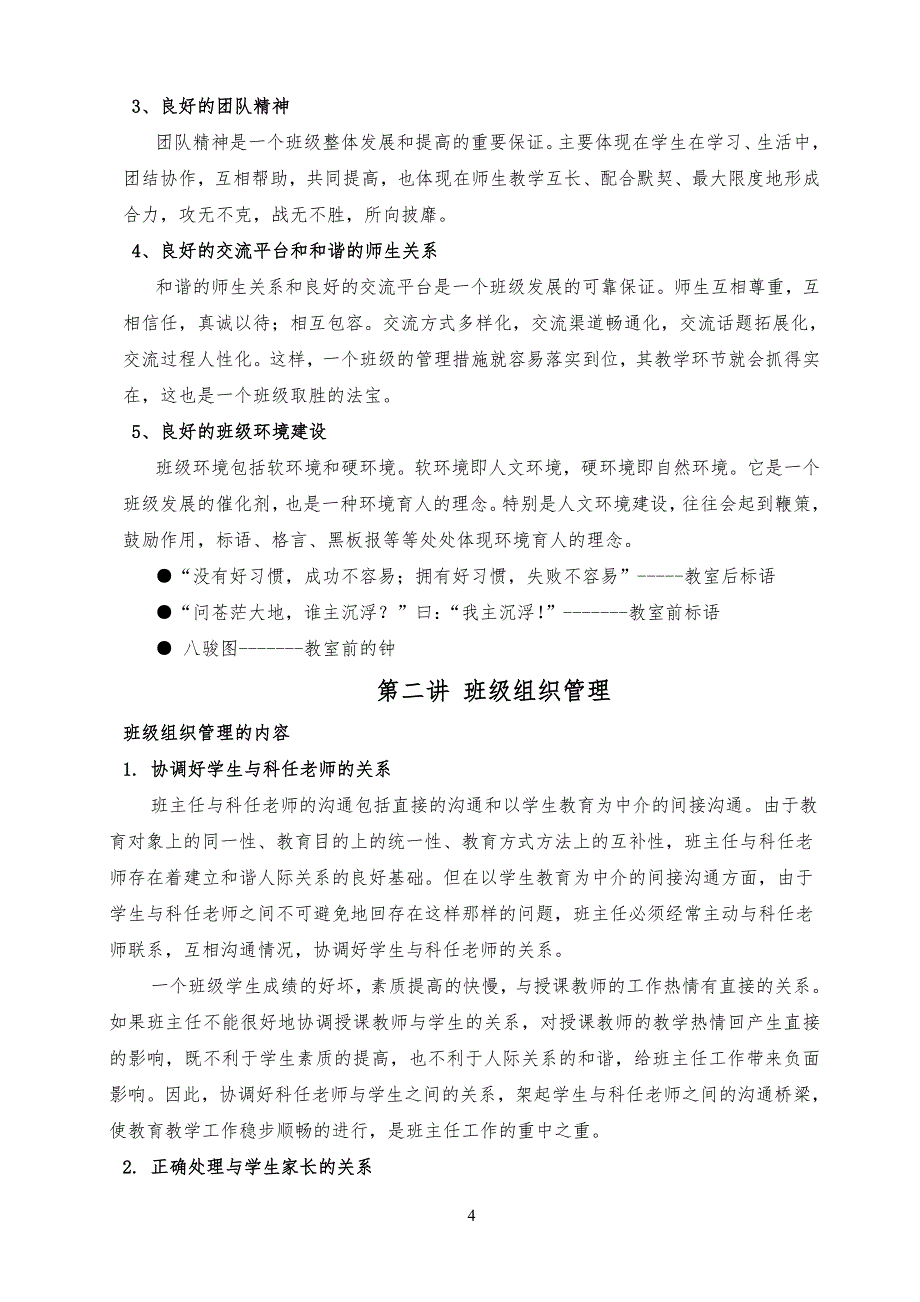 3、良好的团队精神

团队精神是一个班级整体发展和提高的重要保证。主要体现在学生在学习、生活中，团结协作，互相帮助，共同提高，也体现在师生教学互长、配合默契、最大限度地形成合力，攻无不克，战无不胜，所向披靡。

4、良好的交流平台和和谐的师生关系

和谐的师生关系和良好的交流平台是一个班级发展的可靠保证。师生互相尊重，互相信任，真诚以待；相互包容。交流方式多样化，交流渠道畅通化，交流话题拓展化，交流过程人性化。这样，一个班级的管理措施就容易落实到位，其教学环节就会抓得实在，这也是一个班级取胜的法宝。

5、良好的班级环境建设

班级环境包括软环境和硬环境。软环境即人文环境，硬环境即自然环境。它是一个班级发展的催化剂，也是一种环境育人的理念。特别是人文环境建设，往往会起到鞭策，鼓励作用，标语、格言、黑板报等等处处体现环境育人的理念。

●“没有好习惯，成功不容易；拥有好习惯，失败不容易”------教室后标语

●“问苍茫大地，谁主沉浮？”曰：“我主沉浮！”--------教室前标语

● 八骏图--------教室前的钟

第二讲 班级组织管理

班级组织管理的内容

1. 协调好学生与科任老师的关系

班主任与科任老师的沟通包括直接的沟通和以学生教育为中介的间接沟通。由于教育对象上的同一性、教育目的上的统一性、教育方式方法上的互补性，班主任与科任老师存在着建立和谐人际关系的良好基础。但在以学生教育为中介的间接沟通方面，由于学生与科任老师之间不可避免地回存在这样那样的问题，班主任必须经常主动与科任老师联系，互相沟通情况，协调好学生与科任老师的关系。

一个班级学生成绩的好坏，素质提高的快慢，与授课教师的工作热情有直接的关系。如果班主任不能很好地协调授课教师与学生的关系，对授课教师的教学热情回产生直接的影响，既不利于学生素质的提高，也不利于人际关系的和谐，给班主任工作带来负面影响。因此，协调好科任老师与学生之间的关系，架起学生与科任老师之间的沟通桥梁，使教育教学工作稳步顺畅的进行，是班主任工作的重中之重。

2. 正确处理与学生家长的关系

4